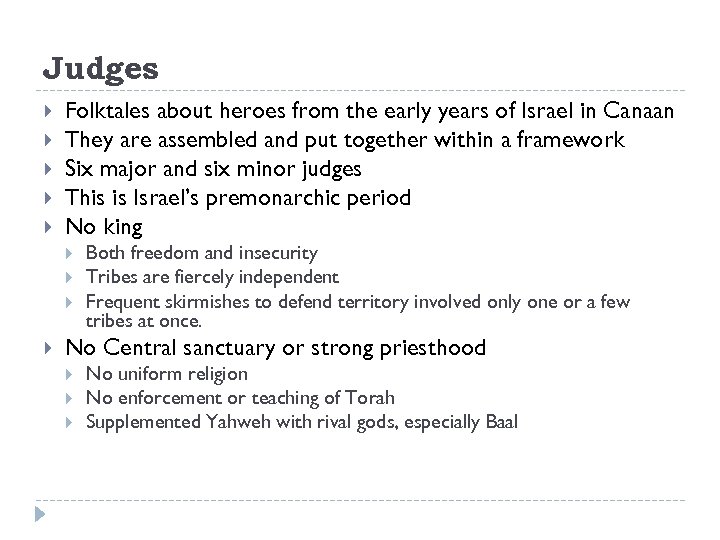 Judges

Folktales about heroes from the early years of Israel in Canaan
They are assembled and put together within a framework
Six major and six minor judges
This is Israel's premonarchic period
No king
Both freedom and insecurity
Tribes are fiercely independent
Frequent skirmishes to defend territory involved only one or a few tribes at once.
No Central sanctuary or strong priesthood
No uniform religion
No enforcement or teaching of Torah
Supplemented Yahweh with rival gods, especially Baal